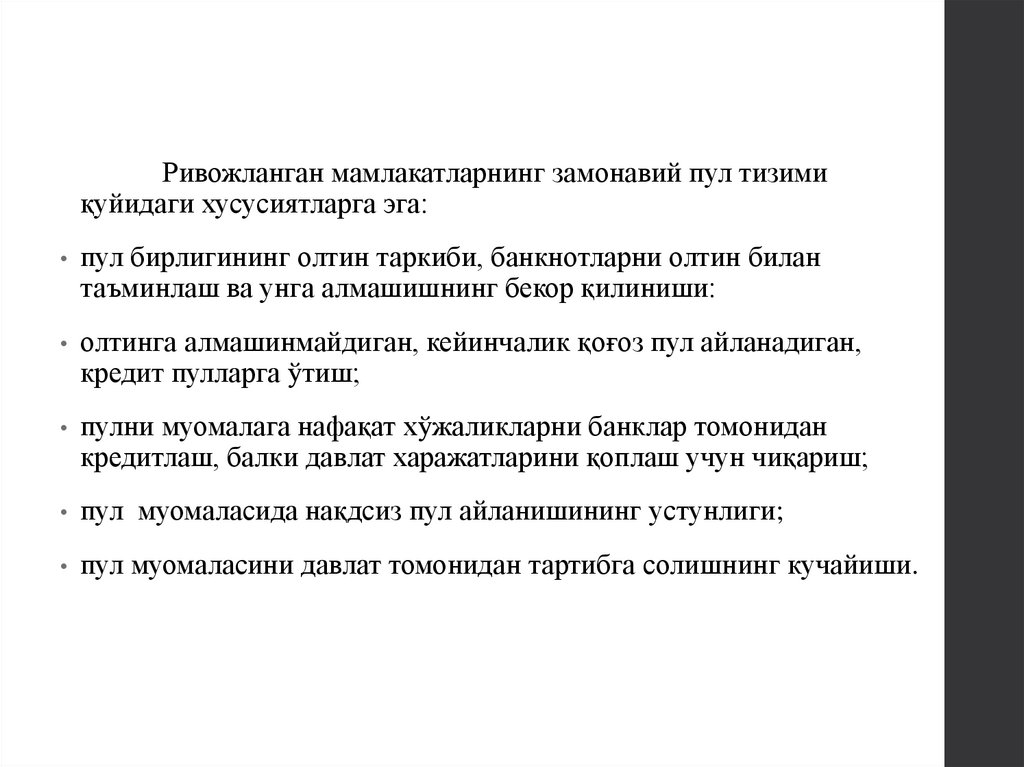 Ривожланган мамлакатларнинг замонавий пул тизими қуйидаги хусусиятларга эга:

• пул бирлигининг олтин таркиби, банкнотларни олтин билан таъминлаш ва унга алмашишнинг бекор қилиниши:

• олтинга алмашинмайдиган, кейинчалик қоғоз пул айланадиган, кредит пулларга ўтиш;

• пулни муомалага нафақат хўжаликларни банклар томонидан кредитлаш, балки давлат харажатларини қоплаш учун чиқариш;

• пул муомаласида нақдсиз пул айланишининг устунлиги;

• пул муомаласини давлат томонидан тартибга солишнинг кучайиши.